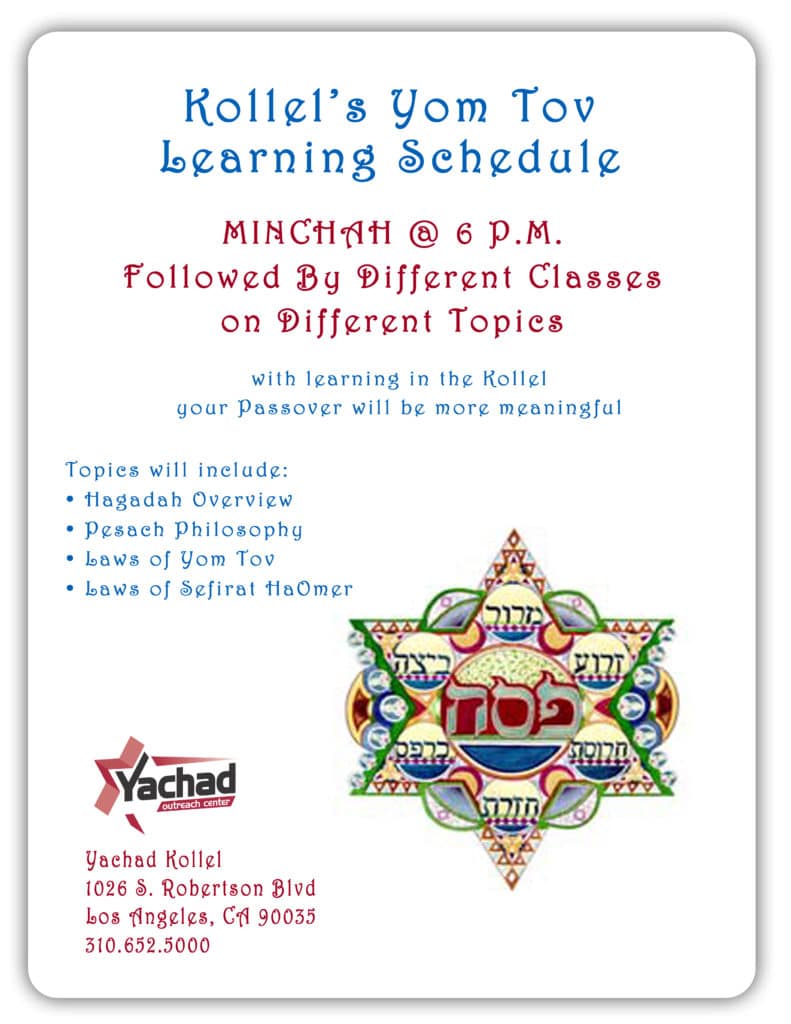 Kollel's Yom Tov Learning Schedule

MINCHAH @ 6 P.M.
Followed By Different Classes on Different Topics

with learning in the Kollel
your Passover will be more meaningful

Topics will include:
• Hagadah Overview
• Pesach Philosophy
• Laws of Yom Tov
• Laws of Sefirat HaOmer

מרור
ביצה
זרוע
פסח
כרפס
חרוסת
חזרת

Yachad
outreach center

Yachad Kollel
1026 S. Robertson Blvd
Los Angeles, CA 90035
310.652.5000